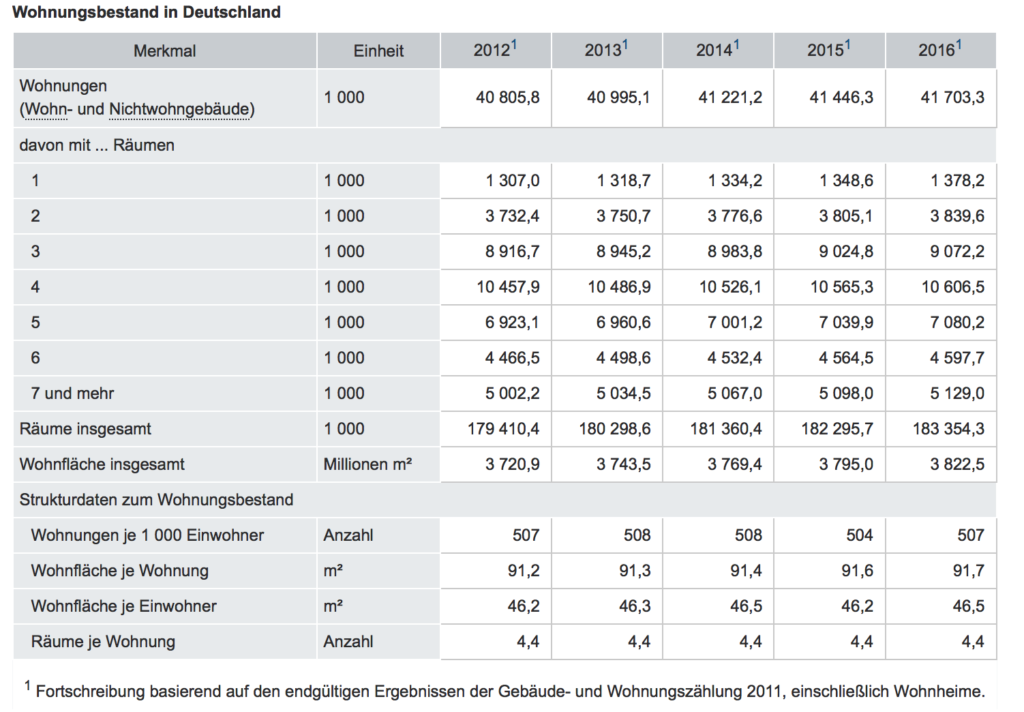 Wohnungsbestand in Deutschland

| Merkmal | Einheit | 2012$^1$ | 2013$^1$ | 2014$^1$ | 2015$^1$ | 2016$^1$ |
|---|---|---|---|---|---|---|
| Wohnungen (Wohn- und Nichtwohngebäude) | 1 000 | 40 805,8 | 40 995,1 | 41 221,2 | 41 446,3 | 41 703,3 |
| davon mit ... Räumen | | | | | | |
| 1 | 1 000 | 1 307,0 | 1 318,7 | 1 334,2 | 1 348,6 | 1 378,2 |
| 2 | 1 000 | 3 732,4 | 3 750,7 | 3 776,6 | 3 805,1 | 3 839,6 |
| 3 | 1 000 | 8 916,7 | 8 945,2 | 8 983,8 | 9 024,8 | 9 072,2 |
| 4 | 1 000 | 10 457,9 | 10 486,9 | 10 526,1 | 10 565,3 | 10 606,5 |
| 5 | 1 000 | 6 923,1 | 6 960,6 | 7 001,2 | 7 039,9 | 7 080,2 |
| 6 | 1 000 | 4 466,5 | 4 498,6 | 4 532,4 | 4 564,5 | 4 597,7 |
| 7 und mehr | 1 000 | 5 002,2 | 5 034,5 | 5 067,0 | 5 098,0 | 5 129,0 |
| Räume insgesamt | 1 000 | 179 410,4 | 180 298,6 | 181 360,4 | 182 295,7 | 183 354,3 |
| Wohnfläche insgesamt | Millionen m² | 3 720,9 | 3 743,5 | 3 769,4 | 3 795,0 | 3 822,5 |
| Strukturdaten zum Wohnungsbestand | | | | | | |
| Wohnungen je 1 000 Einwohner | Anzahl | 507 | 508 | 508 | 504 | 507 |
| Wohnfläche je Wohnung | m² | 91,2 | 91,3 | 91,4 | 91,6 | 91,7 |
| Wohnfläche je Einwohner | m² | 46,2 | 46,3 | 46,5 | 46,2 | 46,5 |
| Räume je Wohnung | Anzahl | 4,4 | 4,4 | 4,4 | 4,4 | 4,4 |

$^1$ Fortschreibung basierend auf den endgültigen Ergebnissen der Gebäude- und Wohnungszählung 2011, einschließlich Wohnheime.